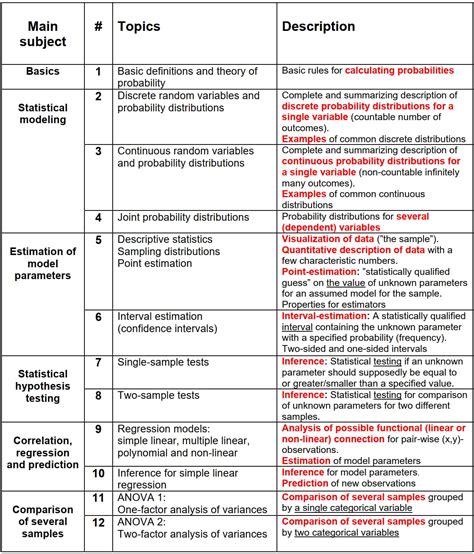 | Main subject | # | Topics | Description |
|---|---|---|---|
| Basics | 1 | Basic definitions and theory of probability | Basic rules for calculating probabilities |
| Statistical modeling | 2 | Discrete random variables and probability distributions | Complete and summarizing description of discrete probability distributions for a single variable (countable number of outcomes). Examples of common discrete distributions |
| | 3 | Continuous random variables and probability distributions | Complete and summarizing description of continuous probability distributions for a single variable (non-countable infinitely many outcomes). Examples of common continuous distributions |
| | 4 | Joint probability distributions | Probability distributions for several (dependent) variables |
| Estimation of model parameters | 5 | Descriptive statistics Sampling distributions Point estimation | Visualization of data ("the sample"). Quantitative description of data with a few characteristic numbers. Point-estimation: "statistically qualified guess" on the value of unknown parameters for an assumed model for the sample. Properties for estimators |
| | 6 | Interval estimation (confidence intervals) | Interval-estimation: A statistically qualified interval containing the unknown parameter with a specified probability (frequency). Two-sided and one-sided intervals |
| Statistical hypothesis testing | 7 | Single-sample tests | Inference: Statistical testing if an unknown parameter should supposedly be equal to or greater/smaller than a specified value. |
| | 8 | Two-sample tests | Inference: Statistical testing for comparison of unknown parameters for two different samples. |
| Correlation, regression and prediction | 9 | Regression models: simple linear, multiple linear, polynomial and non-linear | Analysis of possible functional (linear or non-linear) connection for pair-wise (x,y)-observations. Estimation of model parameters |
| | 10 | Inference for simple linear regression | Inference for model parameters. Prediction of new observations |
| Comparison of several samples | 11 | ANOVA 1: One-factor analysis of variances | Comparison of several samples grouped by a single categorical variable |
| | 12 | ANOVA 2: Two-factor analysis of variances | Comparison of several samples grouped by two categorical variables |